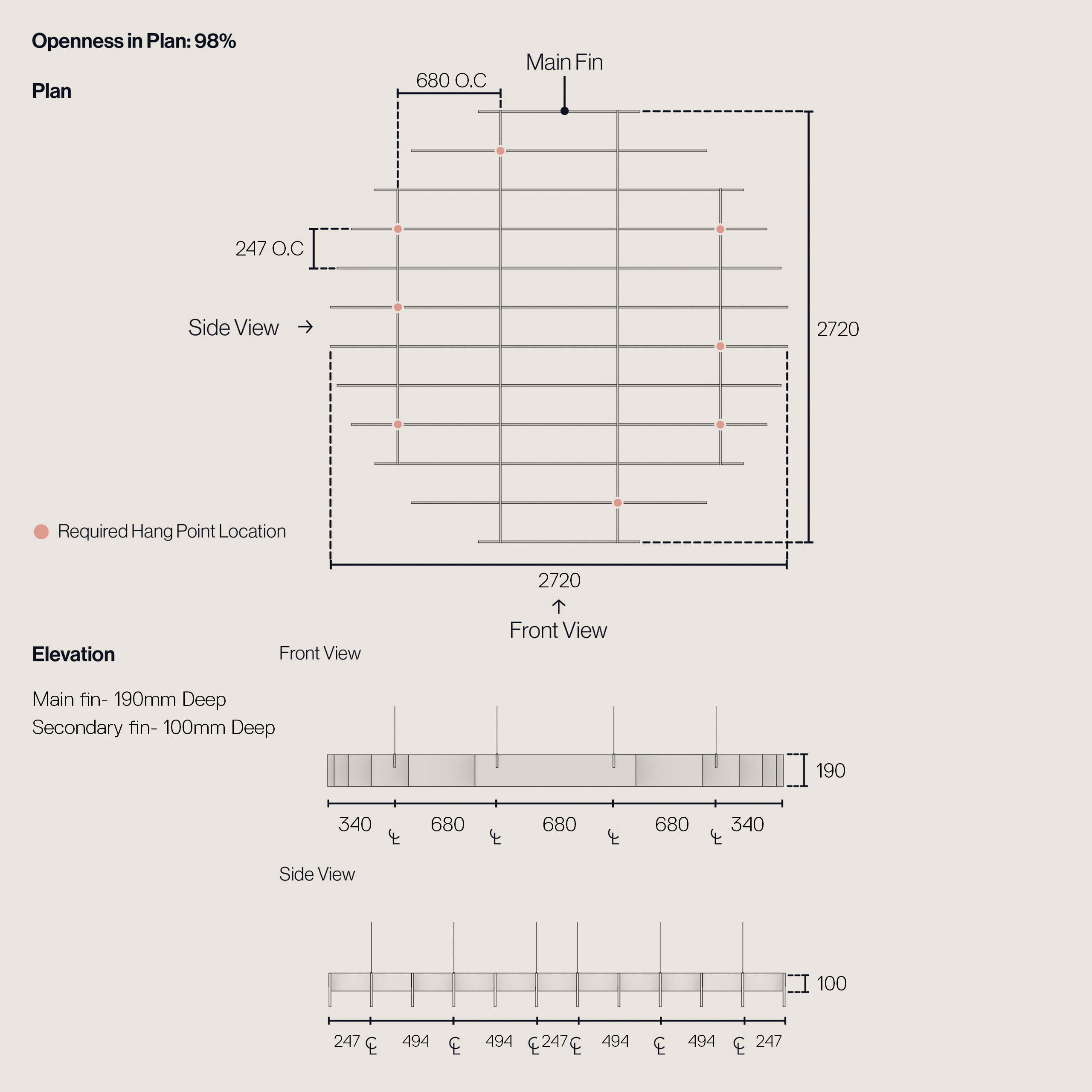 Openness in Plan: 98%

Plan

680 O.C

Main Fin

247 O.C

Side View →

2720

Required Hang Point Location

2720

↑

Front View

Elevation

Front View

Main fin- 190mm Deep

Secondary fin- 100mm Deep

190

340 ℄ 680 ℄ 680 ℄ 680 ℄ 340

Side View

100

247 ℄ 494 ℄ 494 ℄ 247 ℄ 494 ℄ 494 ℄ 247